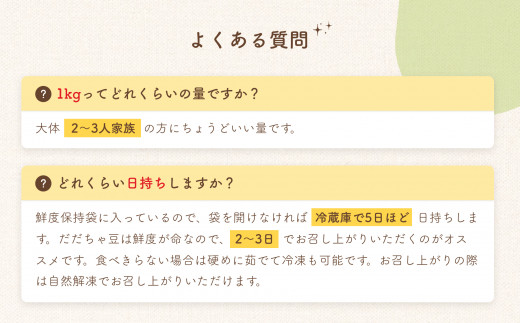 よくある質問

? 1kgってどれくらいの量ですか？

大体 2〜3人家族 の方にちょうどいい量です。

? どれくらい日持ちしますか？

鮮度保持袋に入っているので、袋を開けなければ 冷蔵庫で5日ほど 日持ちします。だだちゃ豆は鮮度が命なので、 2〜3日 でお召し上がりいただくのがオススメです。食べきらない場合は硬めに茹でて冷凍も可能です。お召し上がりの際は自然解凍でお召し上がりいただけます。